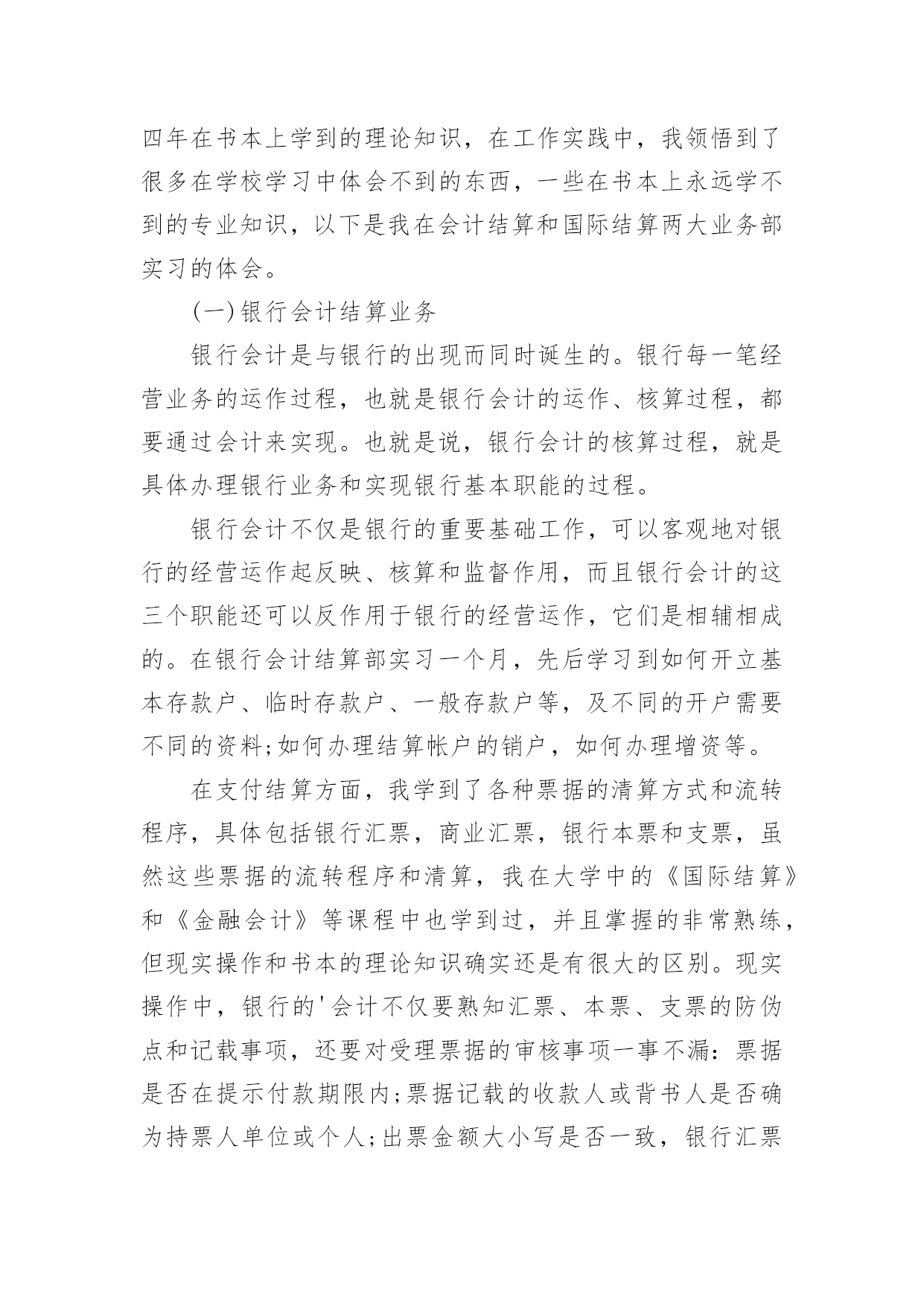 四年在书本上学到的理论知识，在工作实践中，我领悟到了很多在学校学习中体会不到的东西，一些在书本上永远学不到的专业知识，以下是我在会计结算和国际结算两大业务部实习的体会。

(一)银行会计结算业务

银行会计是与银行的出现而同时诞生的。银行每一笔经营业务的运作过程，也就是银行会计的运作、核算过程，都要通过会计来实现。也就是说，银行会计的核算过程，就是具体办理银行业务和实现银行基本职能的过程。

银行会计不仅是银行的重要基础工作，可以客观地对银行的经营运作起反映、核算和监督作用，而且银行会计的这三个职能还可以反作用于银行的经营运作，它们是相辅相成的。在银行会计结算部实习一个月，先后学习到如何开立基本存款户、临时存款户、一般存款户等，及不同的开户需要不同的资料;如何办理结算帐户的销户，如何办理增资等。

在支付结算方面，我学到了各种票据的清算方式和流转程序，具体包括银行汇票，商业汇票，银行本票和支票，虽然这些票据的流转程序和清算，我在大学中的《国际结算》和《金融会计》等课程中也学到过，并且掌握的非常熟练，但现实操作和书本的理论知识确实还是有很大的区别。现实操作中，银行的'会计不仅要熟知汇票、本票、支票的防伪点和记载事项，还要对受理票据的审核事项一事不漏：票据是否在提示付款期限内;票据记载的收款人或背书人是否确为持票人单位或个人;出票金额大小写是否一致，银行汇票